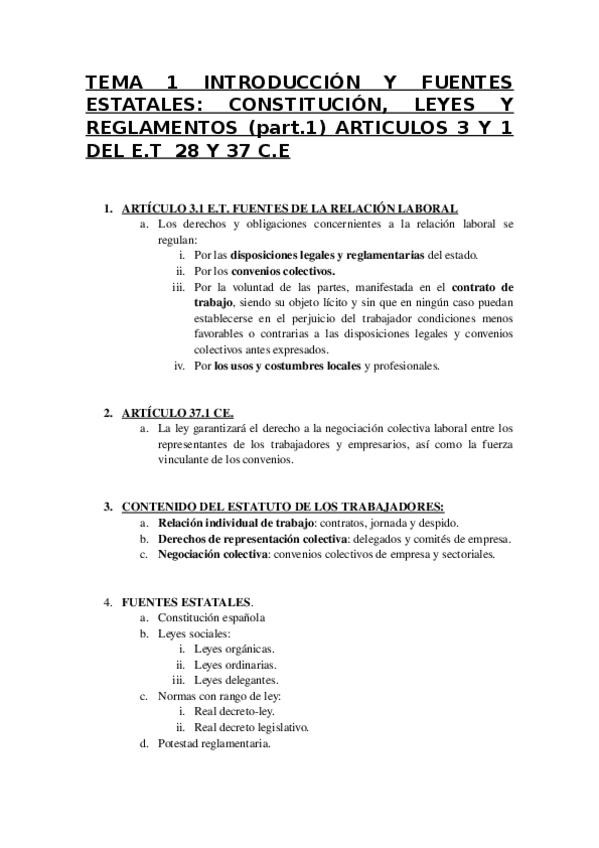 TEMA 1 INTRODUCCIÓN Y FUENTES ESTATALES: CONSTITUCIÓN, LEYES Y REGLAMENTOS (part.1) ARTICULOS 3 Y 1 DEL E.T 28 Y 37 C.E

1. ARTÍCULO 3.1 E.T. FUENTES DE LA RELACIÓN LABORAL
a. Los derechos y obligaciones concernientes a la relación laboral se regulan:
i. Por las disposiciones legales y reglamentarias del estado.
ii. Por los convenios colectivos.
iii. Por la voluntad de las partes, manifestada en el contrato de trabajo, siendo su objeto lícito y sin que en ningún caso puedan establecerse en el perjuicio del trabajador condiciones menos favorables o contrarias a las disposiciones legales y convenios colectivos antes expresados.
iv. Por los usos y costumbres locales y profesionales.

2. ARTÍCULO 37.1 CE.
a. La ley garantizará el derecho a la negociación colectiva laboral entre los representantes de los trabajadores y empresarios, así como la fuerza vinculante de los convenios.

3. CONTENIDO DEL ESTATUTO DE LOS TRABAJADORES:
a. Relación individual de trabajo: contratos, jornada y despido.
b. Derechos de representación colectiva: delegados y comités de empresa.
c. Negociación colectiva: convenios colectivos de empresa y sectoriales.

4. FUENTES ESTATALES.
a. Constitución española
b. Leyes sociales:
i. Leyes orgánicas.
ii. Leyes ordinarias.
iii. Leyes delegantes.
c. Normas con rango de ley:
i. Real decreto-ley.
ii. Real decreto legislativo.
d. Potestad reglamentaria.